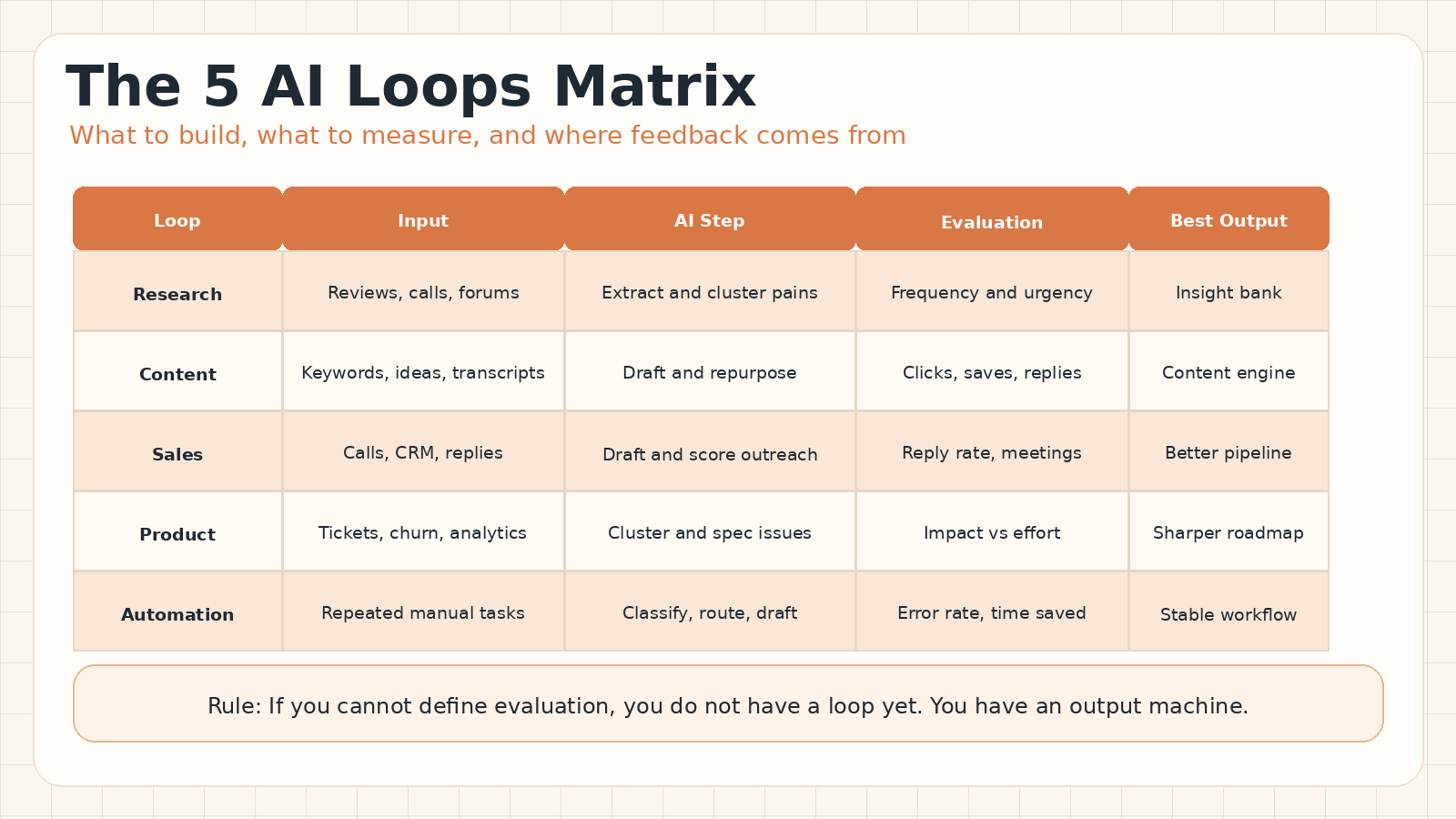 The 5 AI Loops Matrix

What to build, what to measure, and where feedback comes from

| Loop | Input | AI Step | Evaluation | Best Output |
|---|---|---|---|---|
| Research | Reviews, calls, forums | Extract and cluster pains | Frequency and urgency | Insight bank |
| Content | Keywords, ideas, transcripts | Draft and repurpose | Clicks, saves, replies | Content engine |
| Sales | Calls, CRM, replies | Draft and score outreach | Reply rate, meetings | Better pipeline |
| Product | Tickets, churn, analytics | Cluster and spec issues | Impact vs effort | Sharper roadmap |
| Automation | Repeated manual tasks | Classify, route, draft | Error rate, time saved | Stable workflow |

Rule: If you cannot define evaluation, you do not have a loop yet. You have an output machine.